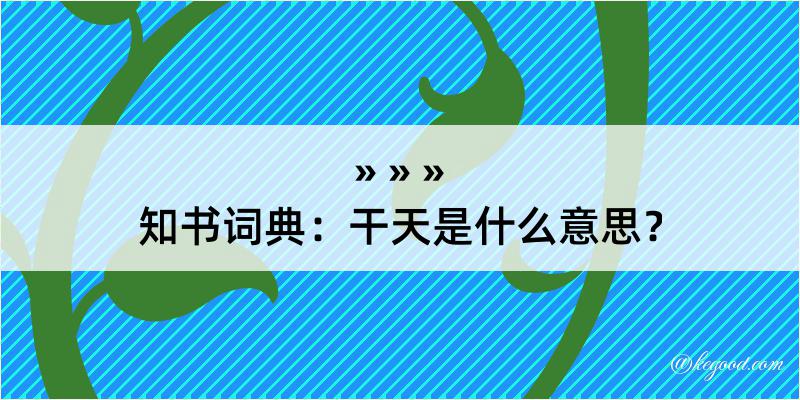 » » »
知书词典：干天是什么意思？

@kegood.com